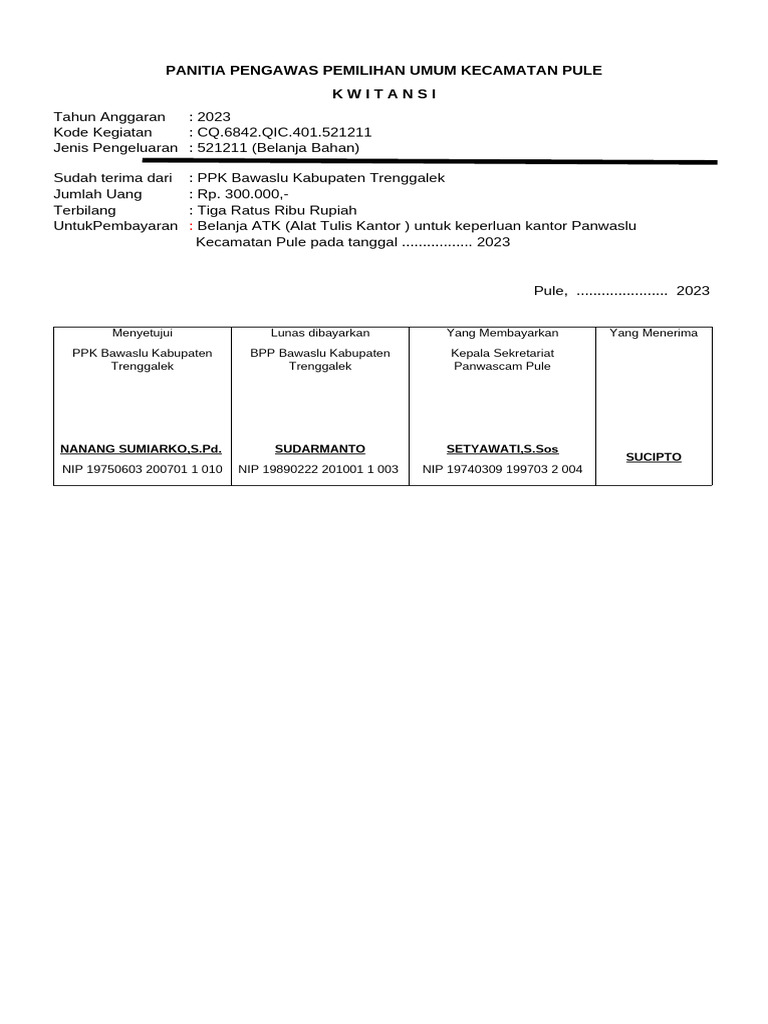 PANITIA PENGAWAS PEMILIHAN UMUM KECAMATAN PULE

K W I T A N S I

Tahun Anggaran : 2023
Kode Kegiatan : CQ.6842.QIC.401.521211
Jenis Pengeluaran : 521211 (Belanja Bahan)

Sudah terima dari : PPK Bawaslu Kabupaten Trenggalek
Jumlah Uang : Rp. 300.000,-
Terbilang : Tiga Ratus Ribu Rupiah
UntukPembayaran : Belanja ATK (Alat Tulis Kantor ) untuk keperluan kantor Panwaslu Kecamatan Pule pada tanggal ................ 2023

Pule, ..................... 2023

| Menyetujui | Lunas dibayarkan | Yang Membayarkan | Yang Menerima |
|---|---|---|---|
| PPK Bawaslu Kabupaten Trenggalek | BPP Bawaslu Kabupaten Trenggalek | Kepala Sekretariat Panwascam Pule | |
| NANANG SUMIARKO,S.Pd. | SUDARMANTO | SETYAWATI,S.Sos | SUCIPTO |
| NIP 19750603 200701 1 010 | NIP 19890222 201001 1 003 | NIP 19740309 199703 2 004 | |